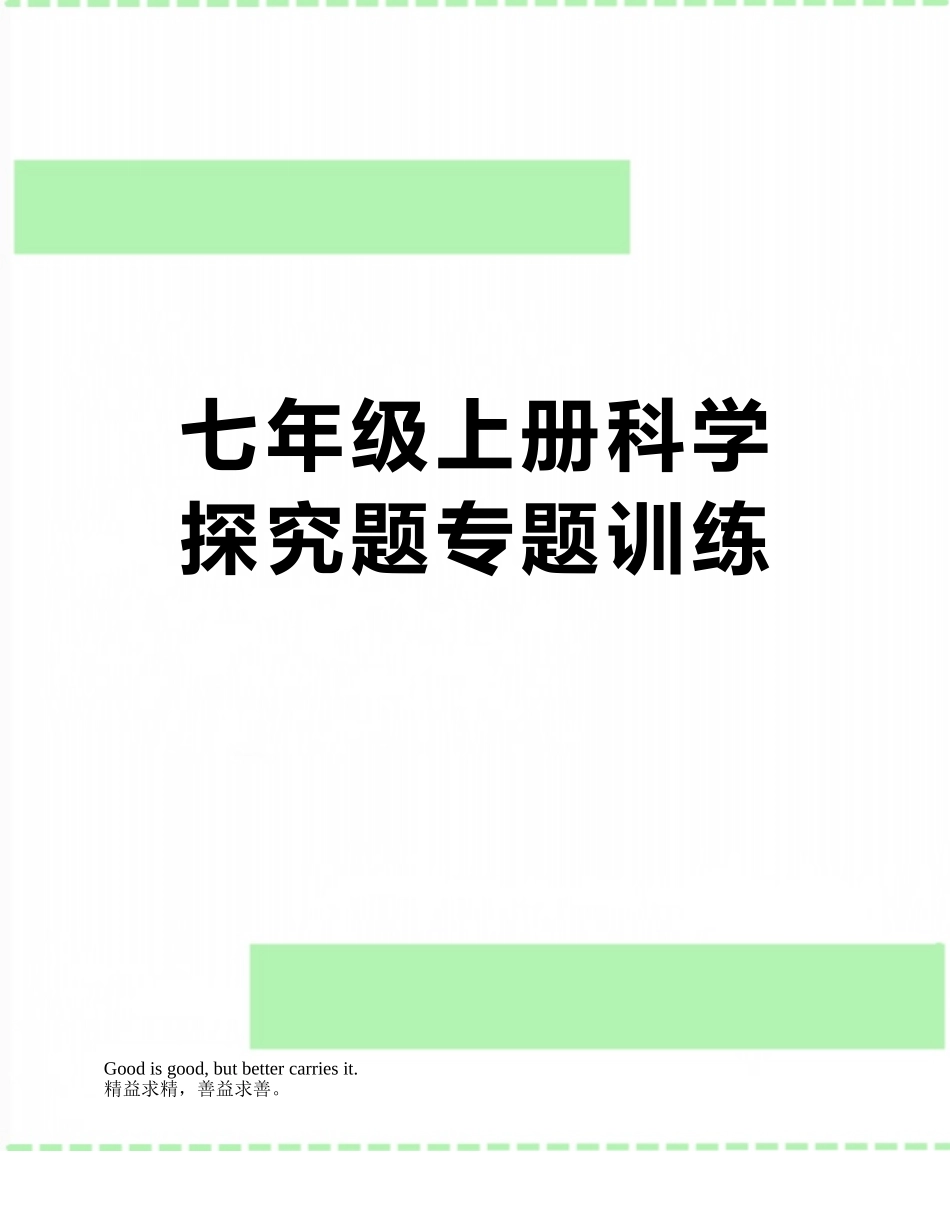 七年级上册科学探究题专题训练

Good is good, but better carries it.
精益求精，善益求善。